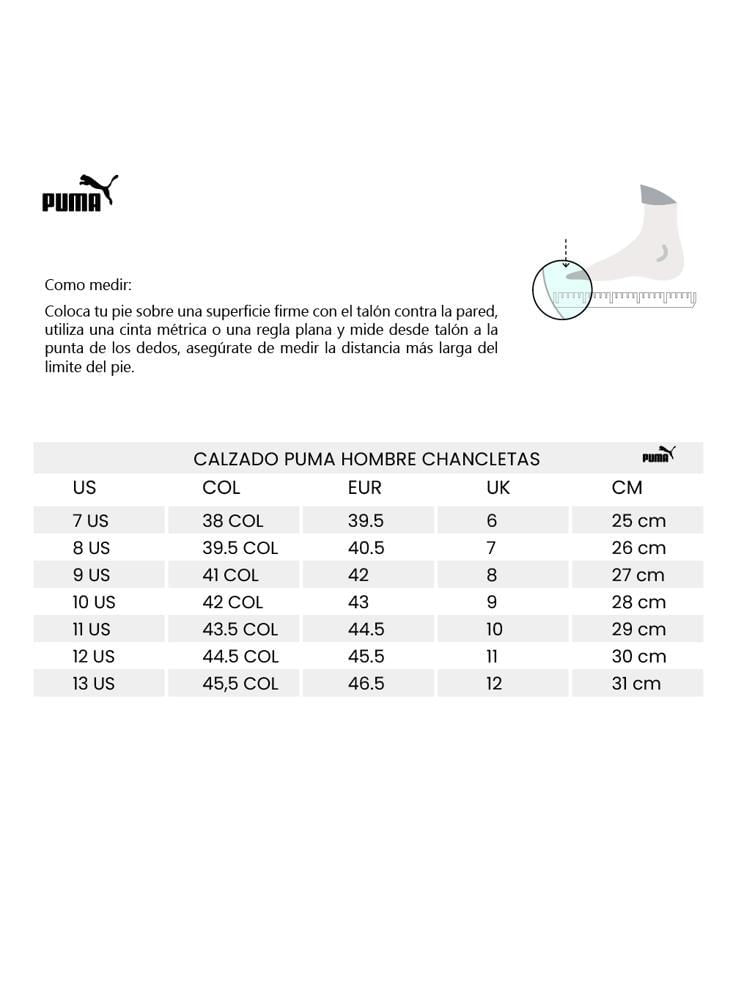 PUMA

Como medir:
Coloca tu pie sobre una superficie firme con el talón contra la pared, utiliza una cinta métrica o una regla plana y mide desde talón a la punta de los dedos, asegúrate de medir la distancia más larga del limite del pie.

CALZADO PUMA HOMBRE CHANCLETAS PUMA

| US | COL | EUR | UK | CM |
|---|---|---|---|---|
| 7 US | 38 COL | 39.5 | 6 | 25 cm |
| 8 US | 39.5 COL | 40.5 | 7 | 26 cm |
| 9 US | 41 COL | 42 | 8 | 27 cm |
| 10 US | 42 COL | 43 | 9 | 28 cm |
| 11 US | 43.5 COL | 44.5 | 10 | 29 cm |
| 12 US | 44.5 COL | 45.5 | 11 | 30 cm |
| 13 US | 45,5 COL | 46.5 | 12 | 31 cm |